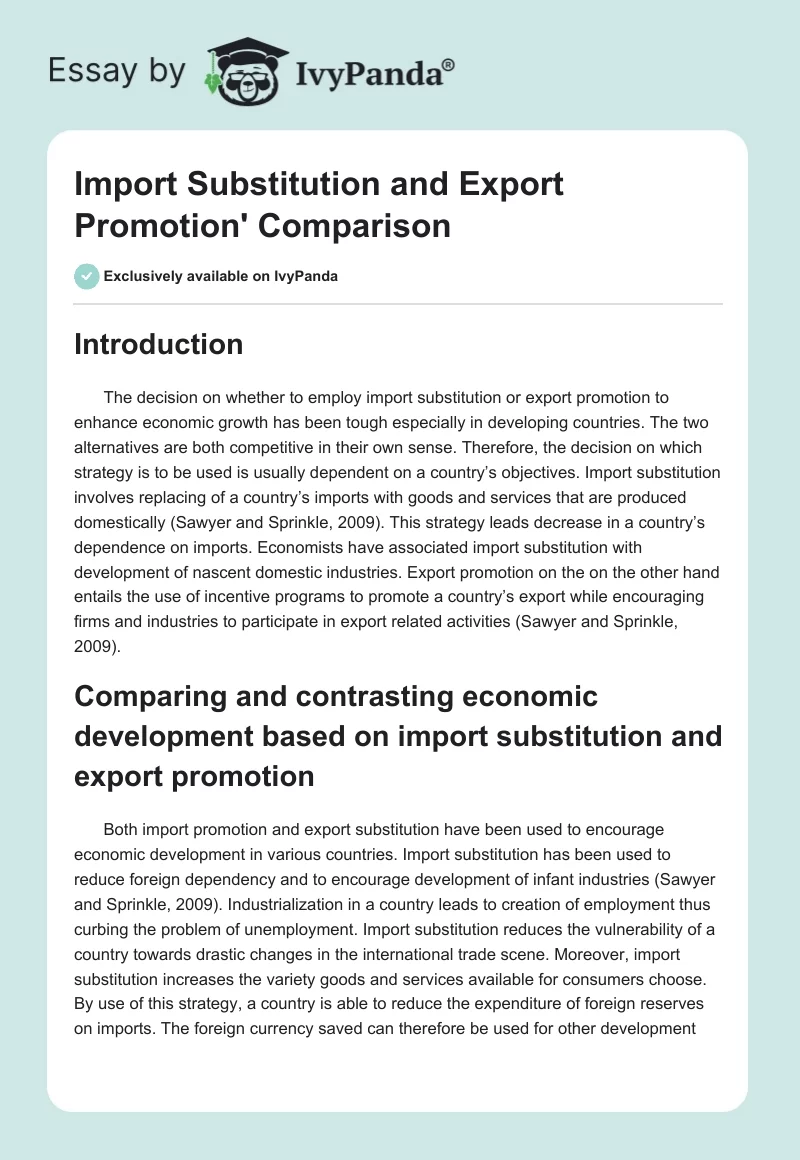 Essay by IvyPanda®

Import Substitution and Export Promotion' Comparison

Exclusively available on IvyPanda

Introduction

The decision on whether to employ import substitution or export promotion to enhance economic growth has been tough especially in developing countries. The two alternatives are both competitive in their own sense. Therefore, the decision on which strategy is to be used is usually dependent on a country's objectives. Import substitution involves replacing of a country's imports with goods and services that are produced domestically (Sawyer and Sprinkle, 2009). This strategy leads decrease in a country's dependence on imports. Economists have associated import substitution with development of nascent domestic industries. Export promotion on the on the other hand entails the use of incentive programs to promote a country's export while encouraging firms and industries to participate in export related activities (Sawyer and Sprinkle, 2009).

Comparing and contrasting economic development based on import substitution and export promotion

Both import promotion and export substitution have been used to encourage economic development in various countries. Import substitution has been used to reduce foreign dependency and to encourage development of infant industries (Sawyer and Sprinkle, 2009). Industrialization in a country leads to creation of employment thus curbing the problem of unemployment. Import substitution reduces the vulnerability of a country towards drastic changes in the international trade scene. Moreover, import substitution increases the variety goods and services available for consumers choose. By use of this strategy, a country is able to reduce the expenditure of foreign reserves on imports. The foreign currency saved can therefore be used for other development